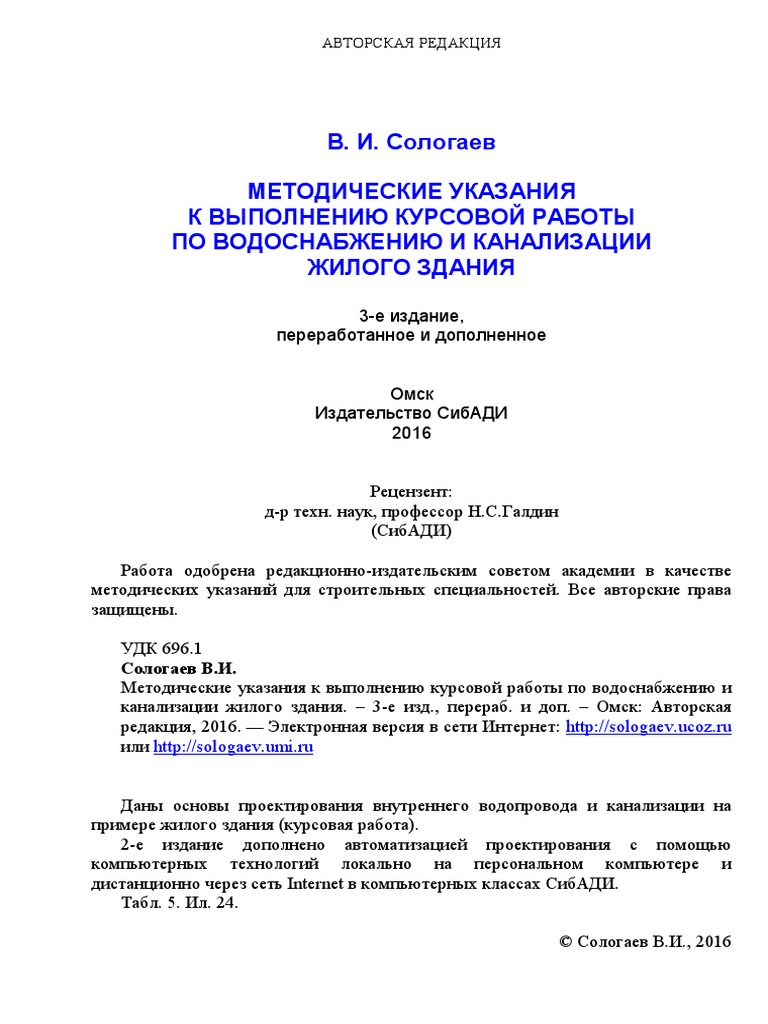 АВТОРСКАЯ РЕДАКЦИЯ

В. И. Сологаев

МЕТОДИЧЕСКИЕ УКАЗАНИЯ К ВЫПОЛНЕНИЮ КУРСОВОЙ РАБОТЫ ПО ВОДОСНАБЖЕНИЮ И КАНАЛИЗАЦИИ ЖИЛОГО ЗДАНИЯ

3-е издание, переработанное и дополненное

Омск
Издательство СибАДИ
2016

Рецензент:
д-р техн. наук, профессор Н.С.Галдин
(СибАДИ)

Работа одобрена редакционно-издательским советом академии в качестве методических указаний для строительных специальностей. Все авторские права защищены.

УДК 696.1
Сологаев В.И.
Методические указания к выполнению курсовой работы по водоснабжению и канализации жилого здания. – 3-е изд., перераб. и доп. – Омск: Авторская редакция, 2016. — Электронная версия в сети Интернет: http://sologaev.ucoz.ru или http://sologaev.umi.ru

Даны основы проектирования внутреннего водопровода и канализации на примере жилого здания (курсовая работа).
2-е издание дополнено автоматизацией проектирования с помощью компьютерных технологий локально на персональном компьютере и дистанционно через сеть Internet в компьютерных классах СибАДИ.
Табл. 5. Ил. 24.

© Сологаев В.И., 2016